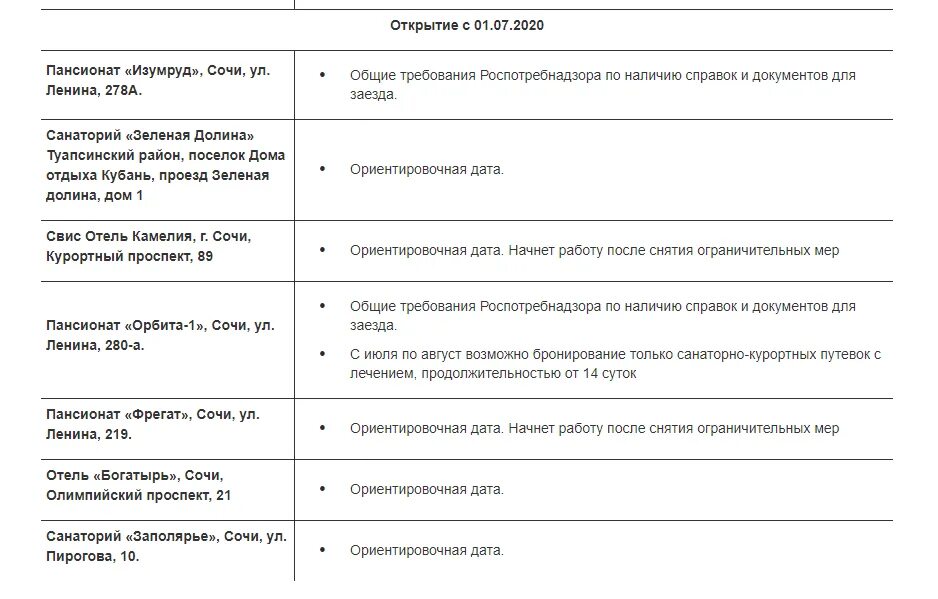 | Открытие с 01.07.2020 | |
|---|---|
| Пансионат «Изумруд», Сочи, ул. Ленина, 278А. | • Общие требования Роспотребнадзора по наличию справок и документов для заезда. |
| Санаторий «Зеленая Долина» Туапсинский район, поселок Дома отдыха Кубань, проезд Зеленая долина, дом 1 | • Ориентировочная дата. |
| Свис Отель Камелия, г. Сочи, Курортный проспект, 89 | • Ориентировочная дата. Начнет работу после снятия ограничительных мер |
| Пансионат «Орбита-1», Сочи, ул. Ленина, 280-а. | • Общие требования Роспотребнадзора по наличию справок и документов для заезда. • С июля по август возможно бронирование только санаторно-курортных путевок с лечением, продолжительностью от 14 суток |
| Пансионат «Фрегат», Сочи, ул. Ленина, 219. | • Ориентировочная дата. Начнет работу после снятия ограничительных мер |
| Отель «Богатырь», Сочи, Олимпийский проспект, 21 | • Ориентировочная дата. |
| Санаторий «Заполярье», Сочи, ул. Пирогова, 10. | • Ориентировочная дата. |